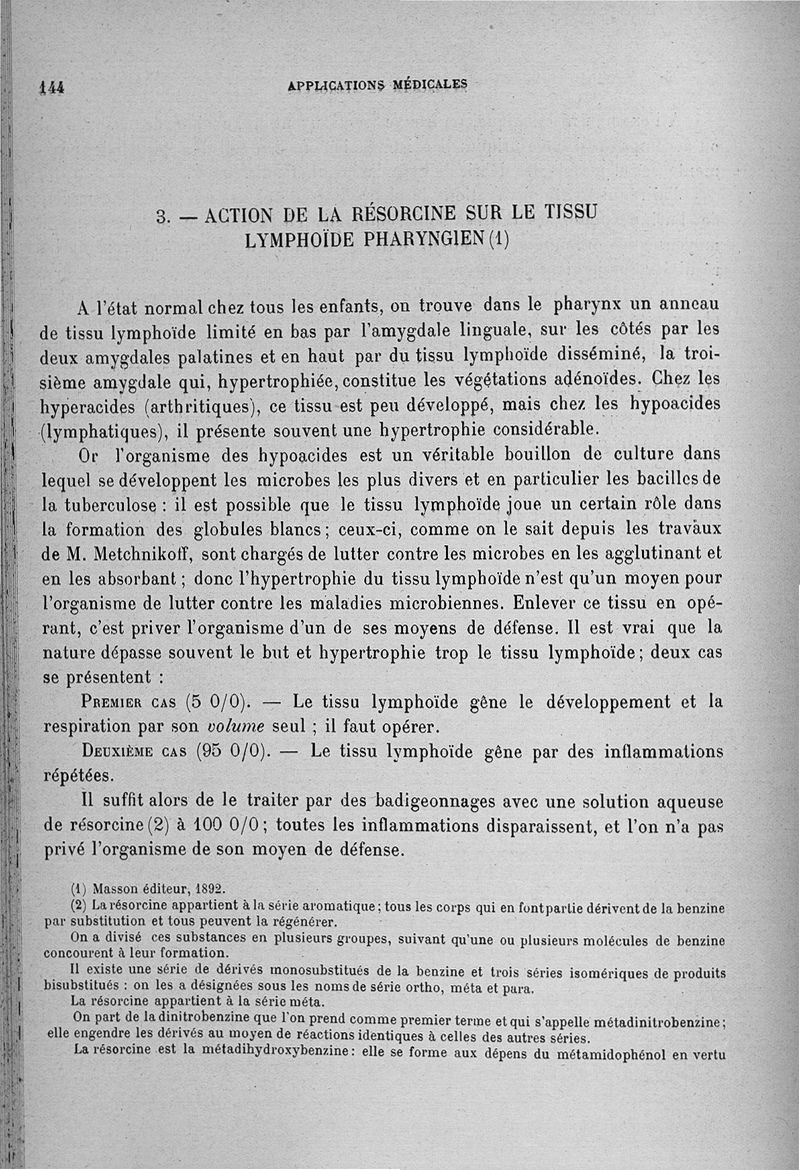 144 APPLICATIONS MÉDICALES

3. — ACTION DE LA RÉSORCINE SUR LE TISSU LYMPHOÏDE PHARYNGIEN (1)

A l'état normal chez tous les enfants, on trouve dans le pharynx un anneau de tissu lymphoïde limité en bas par l'amygdale linguale, sur les côtés par les deux amygdales palatines et en haut par du tissu lymphoïde disséminé, la troisième amygdale qui, hypertrophiée, constitue les végétations adénoïdes. Chez les hyperacides (arthritiques), ce tissu est peu développé, mais chez les hypoacides (lymphatiques), il présente souvent une hypertrophie considérable.

Or l'organisme des hypoacides est un véritable bouillon de culture dans lequel se développent les microbes les plus divers et en particulier les bacilles de la tuberculose : il est possible que le tissu lymphoïde joue un certain rôle dans la formation des globules blancs ; ceux-ci, comme on le sait depuis les travaux de M. Metchnikoff, sont chargés de lutter contre les microbes en les agglutinant et en les absorbant ; donc l'hypertrophie du tissu lymphoïde n'est qu'un moyen pour l'organisme de lutter contre les maladies microbiennes. Enlever ce tissu en opérant, c'est priver l'organisme d'un de ses moyens de défense. Il est vrai que la nature dépasse souvent le but et hypertrophie trop le tissu lymphoïde ; deux cas se présentent :

Premier cas (5 0/0). — Le tissu lymphoïde gêne le développement et la respiration par son volume seul ; il faut opérer.

Deuxième cas (95 0/0). — Le tissu lymphoïde gêne par des inflammations répétées.

Il suffit alors de le traiter par des badigeonnages avec une solution aqueuse de résorcine (2) à 100 0/0 ; toutes les inflammations disparaissent, et l'on n'a pas privé l'organisme de son moyen de défense.

(1) Masson éditeur, 1892.

(2) La résorcine appartient à la série aromatique ; tous les corps qui en font partie dérivent de la benzine par substitution et tous peuvent la régénérer.

On a divisé ces substances en plusieurs groupes, suivant qu'une ou plusieurs molécules de benzine concourent à leur formation.

Il existe une série de dérivés monosubstitués de la benzine et trois séries isomériques de produits bisubstitués : on les a désignées sous les noms de série ortho, méta et para.

La résorcine appartient à la série méta.

On part de la dinitrobenzine que l'on prend comme premier terme et qui s'appelle métadinitrobenzine ; elle engendre les dérivés au moyen de réactions identiques à celles des autres séries.

La résorcine est la métadihydroxybenzine : elle se forme aux dépens du métamidophénol en vertu